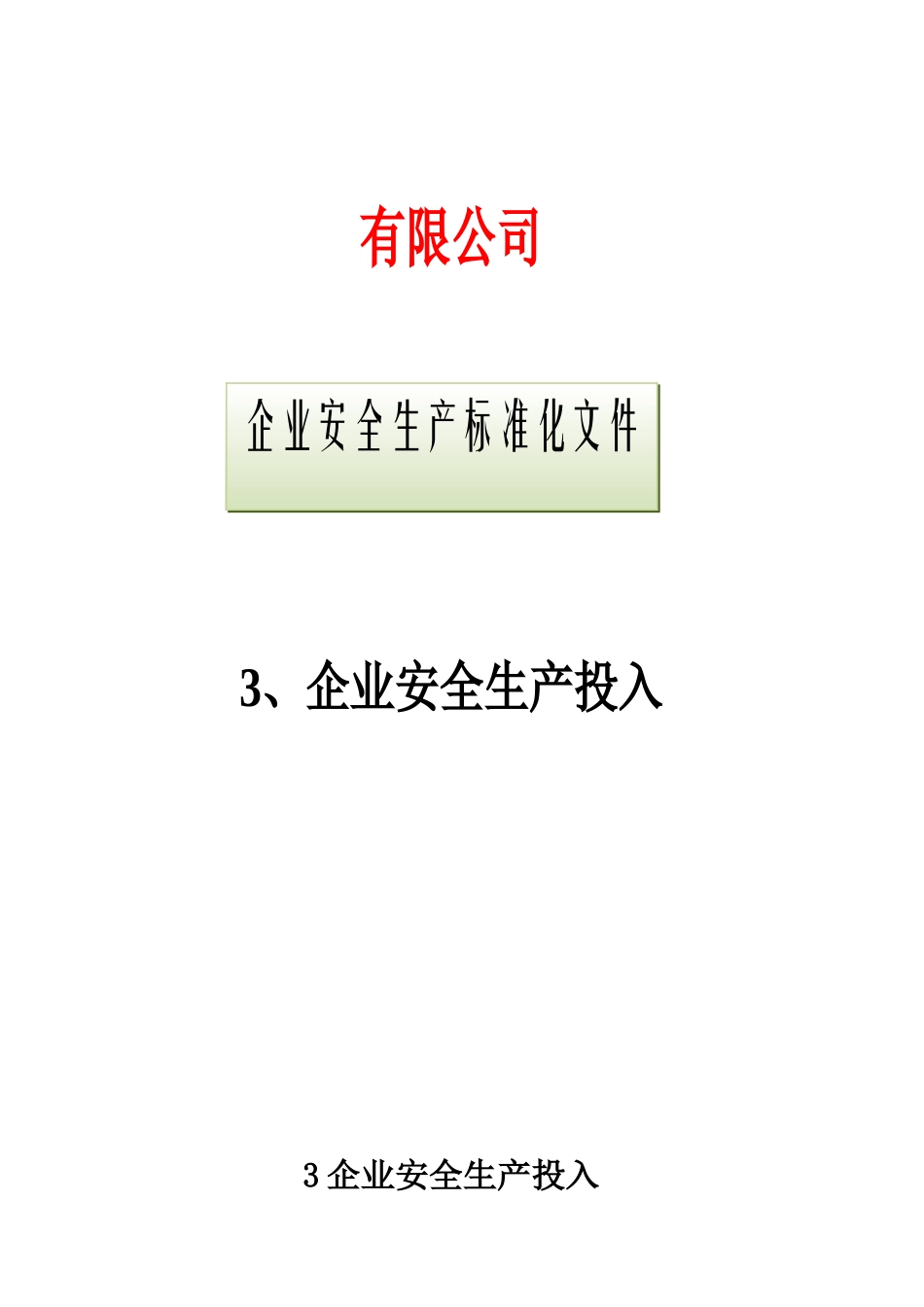 有限公司

企业安全生产标准化文件

3、企业安全生产投入

3 企业安全生产投入